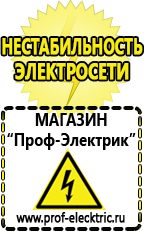 НЕСТАБИЛЬНОСТЬ ЭЛЕКТРОСЕТИ

МАГАЗИН
“Проф-Электрик”

www.prof-electric.ru